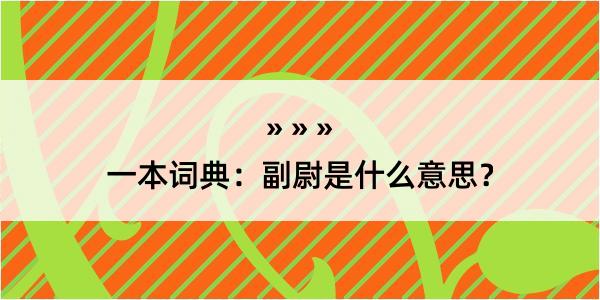 » » »

一本词典：副尉是什么意思？